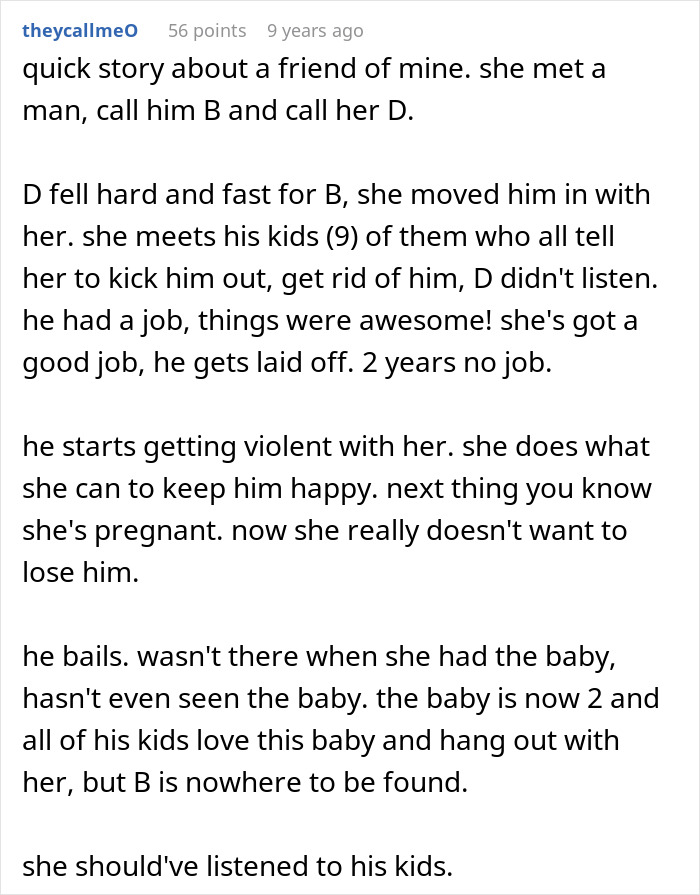 theycallmeO 56 points 9 years ago

quick story about a friend of mine. she met a man, call him B and call her D.

D fell hard and fast for B, she moved him in with her. she meets his kids (9) of them who all tell her to kick him out, get rid of him, D didn't listen. he had a job, things were awesome! she's got a good job, he gets laid off. 2 years no job.

he starts getting violent with her. she does what she can to keep him happy. next thing you know she's pregnant. now she really doesn't want to lose him.

he bails. wasn't there when she had the baby, hasn't even seen the baby. the baby is now 2 and all of his kids love this baby and hang out with her, but B is nowhere to be found.

she should've listened to his kids.